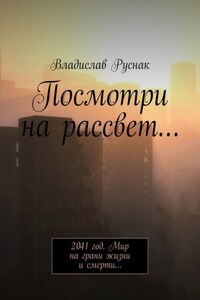 Владислав Руснак

Посмотри на рассвет…

2041 год. Мир на грани жизни и смерти…